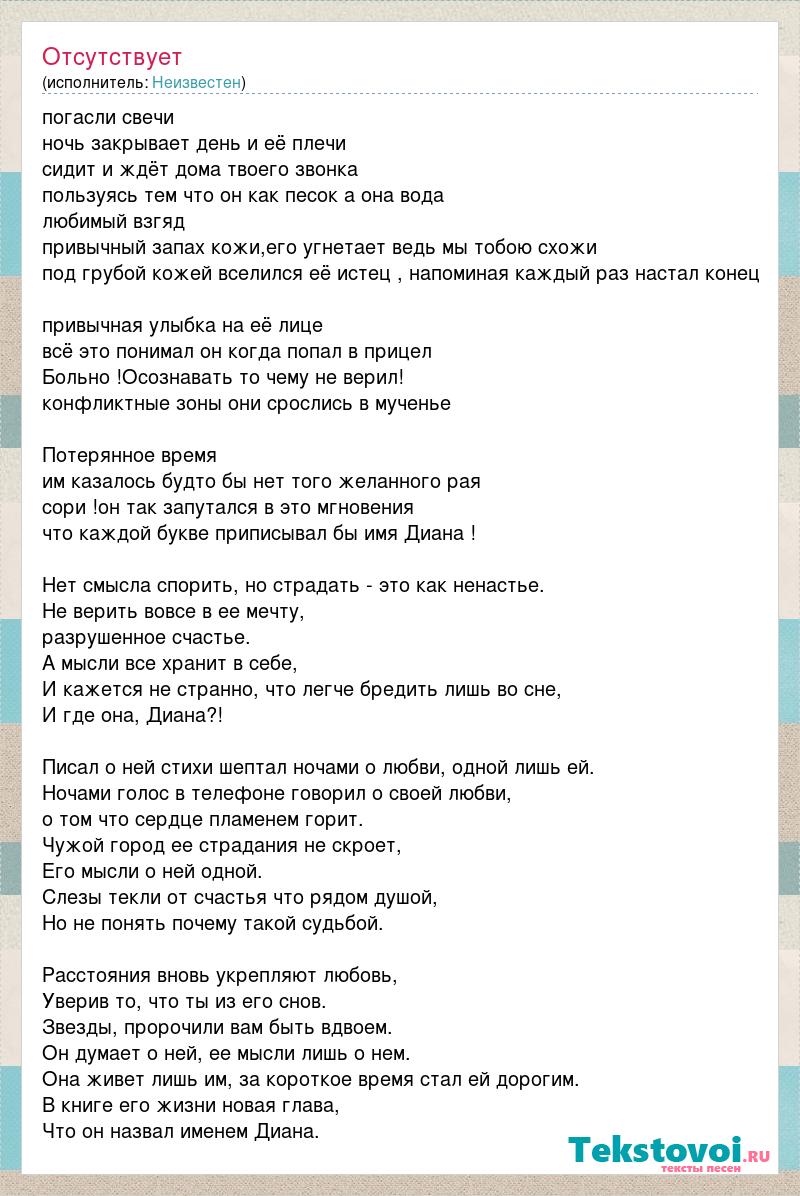 Отсутствует
(исполнитель: Неизвестен)

погасли свечи
ночь закрывает день и её плечи
сидит и ждёт дома твоего звонка
пользуясь тем что он как песок а она вода
любимый взгяд
привычный запах кожи,его угнетает ведь мы тобою схожи
под грубой кожей вселился её истец , напоминая каждый раз настал конец

привычная улыбка на её лице
всё это понимал он когда попал в прицел
Больно !Осознавать то чему не верил!
конфликтные зоны они срослись в мученье

Потерянное время
им казалось будто бы нет того желанного рая
сори !он так запутался в это мгновения
что каждой букве приписывал бы имя Диана !

Нет смысла спорить, но страдать - это как ненастье.
Не верить вовсе в ее мечту,
разрушенное счастье.
А мысли все хранит в себе,
И кажется не странно, что легче бредить лишь во сне,
И где она, Диана?!

Писал о ней стихи шептал ночами о любви, одной лишь ей.
Ночами голос в телефоне говорил о своей любви,
о том что сердце пламенем горит.
Чужой город ее страдания не скроет,
Его мысли о ней одной.
Слезы текли от счастья что рядом душой,
Но не понять почему такой судьбой.

Расстояния вновь укрепляют любовь,
Уверив то, что ты из его снов.
Звезды, пророчили вам быть вдвоем.
Он думает о ней, ее мысли лишь о нем.
Она живет лишь им, за короткое время стал ей дорогим.
В книге его жизни новая глава,
Что он назвал именем Диана.

Tekstovoi.RU
тексты песен